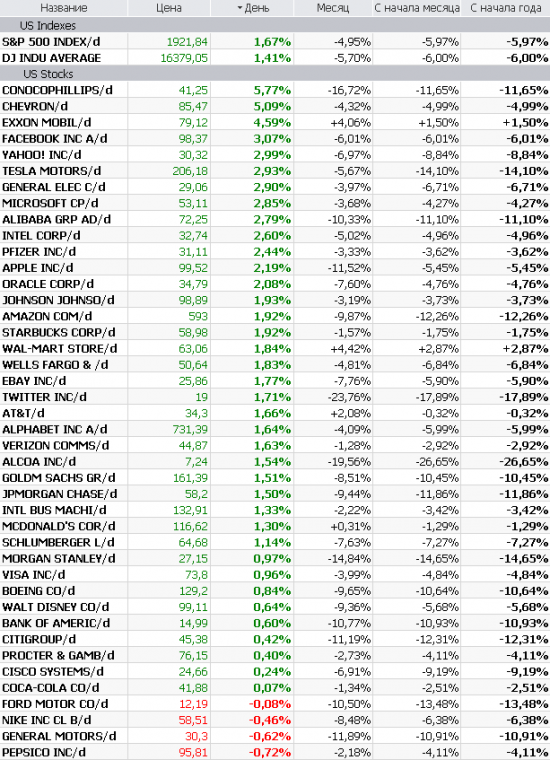 | Название | Цена | День | Месяц | С начала месяца | С начала года |
|---|---|---|---|---|---|
| US Indexes | | | | | |
| S&P 500 INDEX/d | 1921,84 | 1,67% | -4,95% | -5,97% | -5,97% |
| DJ INDU AVERAGE | 16379,05 | 1,41% | -5,70% | -6,00% | -6,00% |
| US Stocks | | | | | |
| CONOCOPHILLIPS/d | 41,25 | 5,77% | -16,72% | -11,65% | -11,65% |
| CHEVRON/d | 85,47 | 5,09% | -4,32% | -4,99% | -4,99% |
| EXXON MOBIL/d | 79,12 | 4,59% | +4,06% | +1,50% | +1,50% |
| FACEBOOK INC A/d | 98,37 | 3,07% | -6,01% | -6,01% | -6,01% |
| YAHOO! INC/d | 30,32 | 2,99% | -6,97% | -8,84% | -8,84% |
| TESLA MOTORS/d | 206,18 | 2,93% | -5,67% | -14,10% | -14,10% |
| GENERAL ELEC C/d | 29,06 | 2,90% | -3,97% | -6,71% | -6,71% |
| MICROSOFT CP/d | 53,11 | 2,85% | -3,68% | -4,27% | -4,27% |
| ALIBABA GRP AD/d | 72,25 | 2,79% | -10,33% | -11,10% | -11,10% |
| INTEL CORP/d | 32,74 | 2,60% | -5,02% | -4,96% | -4,96% |
| PFIZER INC/d | 31,11 | 2,44% | -3,33% | -3,62% | -3,62% |
| APPLE INC/d | 99,52 | 2,19% | -11,52% | -5,45% | -5,45% |
| ORACLE CORP/d | 34,79 | 2,08% | -7,60% | -4,76% | -4,76% |
| JOHNSON JOHNSO/d | 98,89 | 1,93% | -3,19% | -3,73% | -3,73% |
| AMAZON COM/d | 593 | 1,92% | -9,87% | -12,26% | -12,26% |
| STARBUCKS CORP/d | 58,98 | 1,92% | -1,57% | -1,75% | -1,75% |
| WAL-MART STORE/d | 63,06 | 1,84% | +4,42% | +2,87% | +2,87% |
| WELLS FARGO & /d | 50,64 | 1,83% | -4,81% | -6,84% | -6,84% |
| EBAY INC/d | 25,86 | 1,77% | -7,76% | -5,90% | -5,90% |
| TWITTER INC/d | 19 | 1,71% | -23,76% | -17,89% | -17,89% |
| AT&T/d | 34,3 | 1,66% | +2,08% | -0,32% | -0,32% |
| ALPHABET INC A/d | 731,39 | 1,64% | -4,09% | -5,99% | -5,99% |
| VERIZON COMMS/d | 44,87 | 1,63% | -1,28% | -2,92% | -2,92% |
| ALCOA INC/d | 7,24 | 1,54% | -19,56% | -26,65% | -26,65% |
| GOLDM SACHS GR/d | 161,39 | 1,51% | -8,51% | -10,45% | -10,45% |
| JPMORGAN CHASE/d | 58,2 | 1,50% | -9,44% | -11,86% | -11,86% |
| INTL BUS MACHI/d | 132,91 | 1,33% | -2,22% | -3,42% | -3,42% |
| MCDONALD'S COR/d | 116,62 | 1,30% | +0,31% | -1,29% | -1,29% |
| SCHLUMBERGER L/d | 64,68 | 1,14% | -7,63% | -7,27% | -7,27% |
| MORGAN STANLEY/d | 27,15 | 0,97% | -14,84% | -14,65% | -14,65% |
| VISA INC/d | 73,8 | 0,96% | -3,99% | -4,84% | -4,84% |
| BOEING CO/d | 129,2 | 0,84% | -9,65% | -10,64% | -10,64% |
| WALT DISNEY CO/d | 99,11 | 0,64% | -9,36% | -5,68% | -5,68% |
| BANK OF AMERIC/d | 14,99 | 0,60% | -10,77% | -10,93% | -10,93% |
| CITIGROUP/d | 45,38 | 0,42% | -11,19% | -12,31% | -12,31% |
| PROCTER & GAMB/d | 76,15 | 0,40% | -2,73% | -4,11% | -4,11% |
| CISCO SYSTEMS/d | 24,66 | 0,24% | -6,91% | -9,19% | -9,19% |
| COCA-COLA CO/d | 41,88 | 0,07% | -1,34% | -2,51% | -2,51% |
| FORD MOTOR CO/d | 12,19 | -0,08% | -10,50% | -13,48% | -13,48% |
| NIKE INC CL B/d | 58,51 | -0,46% | -8,48% | -6,38% | -6,38% |
| GENERAL MOTORS/d | 30,3 | -0,62% | -11,89% | -10,91% | -10,91% |
| PEPSICO INC/d | 95,81 | -0,72% | -2,18% | -4,11% | -4,11% |